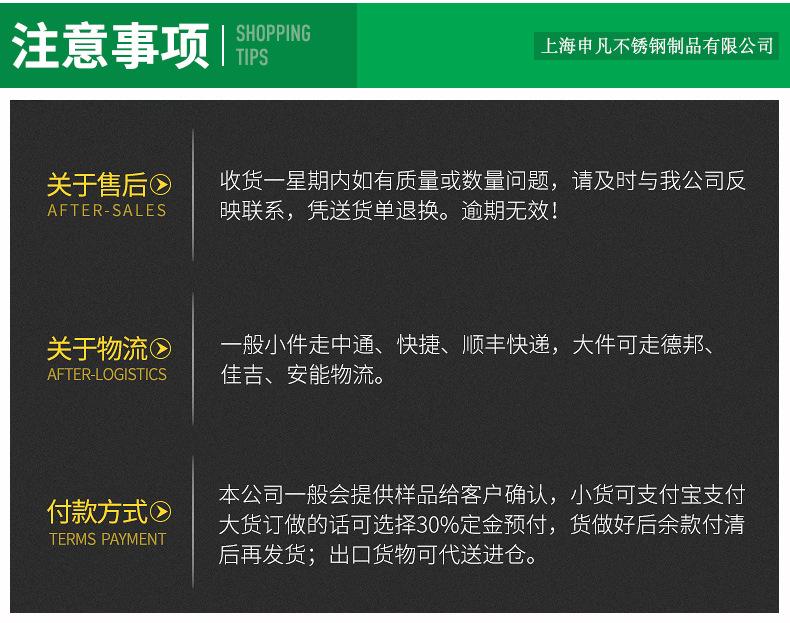 注意事项
SHOPPING
TIPS

上海申凡不锈钢制品有限公司

关于售后
AFTER-SALES

收货一星期内如有质量或数量问题，请及时与我公司反映联系，凭送货单退换。逾期无效！

关于物流
AFTER-LOGISTICS

一般小件走中通、快捷、顺丰快递，大件可走德邦、佳吉、安能物流。

付款方式
TERMS PAYMENT

本公司一般会提供样品给客户确认，小货可支付宝支付大货订做的话可选择30%定金预付，货做好后余款付清后再发货；出口货物可代送进仓。